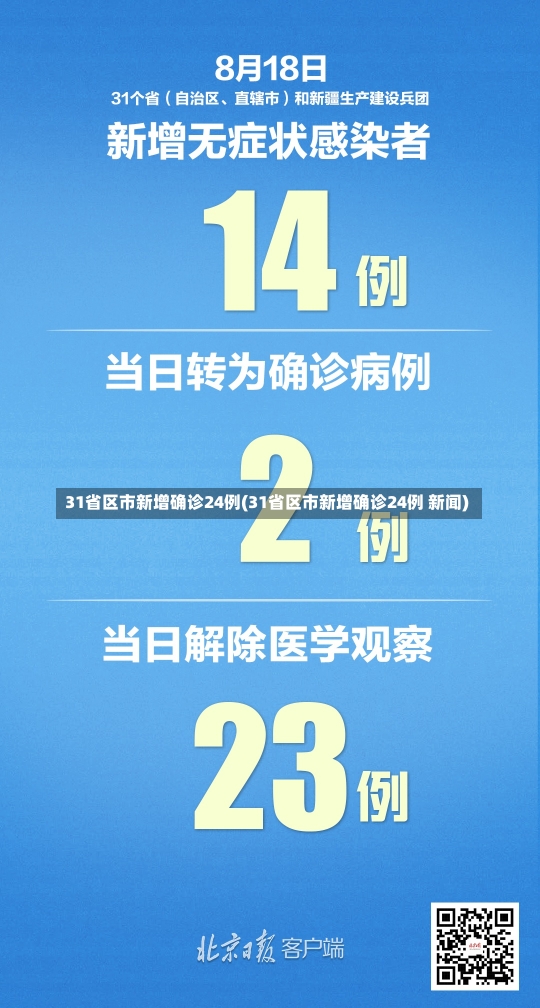 8月18日
31个省（自治区、直辖市）和新疆生产建设兵团

新增无症状感染者

14例

当日转为确诊病例

2例

31省区市新增确诊24例(31省区市新增确诊24例 新闻)

当日解除医学观察

23例

北京日报客户端